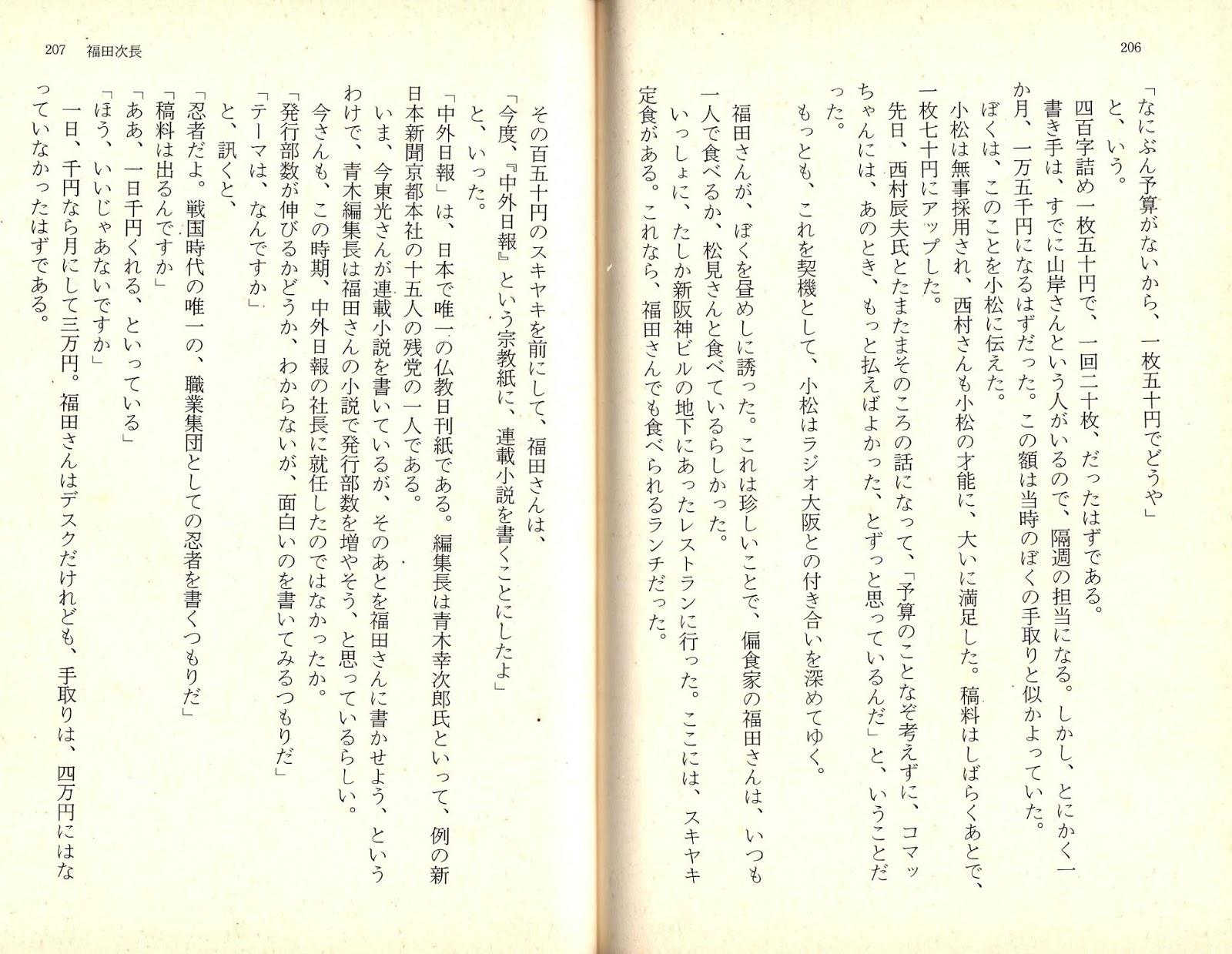 206

「なにぶん予算がないから、一枚五十円でどうや」

と、いう。

四百字詰め一枚五十円で、一回二十枚、だったはずである。

書き手は、すでに山岸さんという人がいるので、隔週の担当になる。しかし、とにかく一か月、一万五千円になるはずだった。この額は当時のぼくの手取りと似かよっていた。

ぼくは、このことを小松に伝えた。

小松は無事採用され、西村さんも小松の才能に、大いに満足した。稿料はしばらくあとで、一枚七十円にアップした。

先日、西村辰夫氏とたまたまそのころの話になって、「予算のことなぞ考えずに、コマッちゃんには、あのとき、もっと払えばよかった、とずっと思っているんだ」と、いうことだった。

もっとも、これを契機として、小松はラジオ大阪との付き合いを深めてゆく。

福田さんが、ぼくを昼めしに誘った。これは珍しいことで、偏食家の福田さんは、いつも一人で食べるか、松見さんと食べているらしかった。

いっしょに、たしか新阪神ビルの地下にあったレストランに行った。ここには、スキヤキ定食がある。これなら、福田さんでも食べられるランチだった。

207　福田次長

その百五十円のスキヤキを前にして、福田さんは、

「今度、『中外日報』という宗教紙に、連載小説を書くことにしたよ」

と、いった。

「中外日報」は、日本で唯一の仏教日刊紙である。編集長は青木幸次郎氏といって、例の新日本新聞京都本社の十五人の残党の一人である。

いま、今東光さんが連載小説を書いているが、そのあとを福田さんに書かせよう、というわけで、青木編集長は福田さんの小説で発行部数を増やそう、と思っているらしい。

今さんも、この時期、中外日報の社長に就任したのではなかったか。

「発行部数が伸びるかどうか、わからないが、面白いのを書いてみるつもりだ」

「テーマは、なんですか」

と、訊くと、

「忍者だよ。戦国時代の唯一の、職業集団としての忍者を書くつもりだ」

「稿料は出るんですか」

「ああ、一日千円くれる、といっている」

「ほう、いいじゃあないですか」

一日、千円なら月にして三万円。福田さんはデスクだけれども、手取りは、四万円にはなっていなかったはずである。